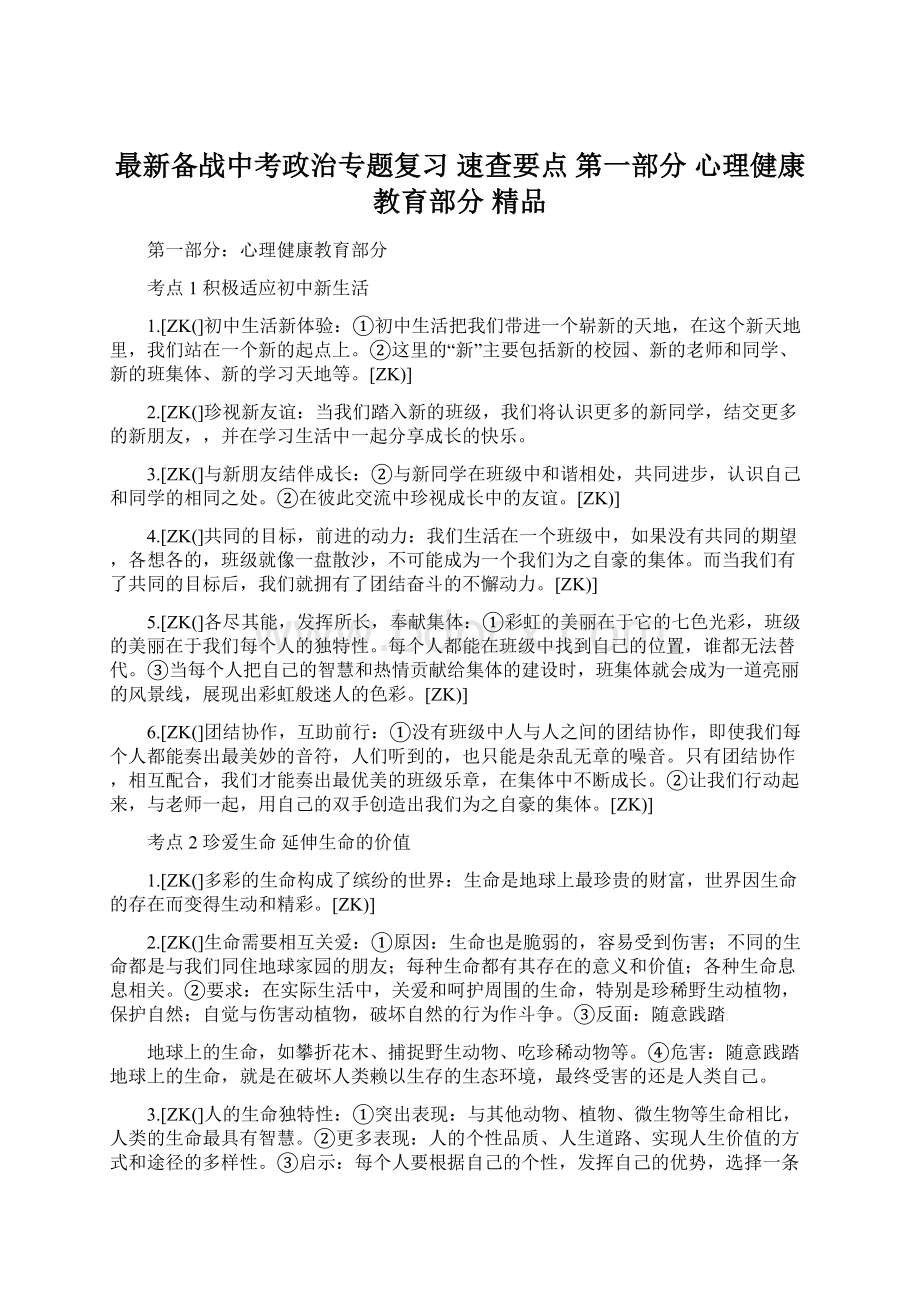 最新备战中考政治专题复习 速查要点 第一部分 心理健康教育部分 精品

第一部分：心理健康教育部分

考点 1 积极适应初中新生活

1.[ZK(]初中生活新体验：①初中生活把我们带进一个崭新的天地，在这个新天地里，我们站在一个新的起点上。②这里的“新”主要包括新的校园、新的老师和同学、新的班集体、新的学习天地等。[ZK)]

2.[ZK(]珍视新友谊：当我们踏入新的班级，我们将认识更多的新同学，结交更多的新朋友，，并在学习生活中一起分享成长的快乐。

3.[ZK(]与新朋友结伴成长：②与新同学在班级中和谐相处，共同进步，认识自己和同学的相同之处。②在彼此交流中珍视成长中的友谊。[ZK)]

4.[ZK(]共同的目标，前进的动力：我们生活在一个班级中，如果没有共同的期望，各想各的，班级就像一盘散沙，不可能成为一个我们为之自豪的集体。而当我们有了共同的目标后，我们就拥有了团结奋斗的不懈动力。[ZK)]

5.[ZK(]各尽其能，发挥所长，奉献集体：①彩虹的美丽在于它的七色光彩，班级的美丽在于我们每个人的独特性。每个人都能在班级中找到自己的位置，谁都无法替代。③当每个人把自己的智慧和热情贡献给集体的建设时，班集体就会成为一道亮丽的风景线，展现出彩虹般迷人的色彩。[ZK)]

6.[ZK(]团结协作，互助前行：①没有班级中人与人之间的团结协作，即使我们每个人都能奏出最美妙的音符，人们听到的，也只能是杂乱无章的噪音。只有团结协作，相互配合，我们才能奏出最优美的班级乐章，在集体中不断成长。②让我们行动起来，与老师一起，用自己的双手创造出我们为之自豪的集体。[ZK)]

考点 2 珍爱生命 延伸生命的价值

1.[ZK(]多彩的生命构成了缤纷的世界：生命是地球上最珍贵的财富，世界因生命的存在而变得生动和精彩。[ZK)]

2.[ZK(]生命需要相互关爱：①原因：生命也是脆弱的，容易受到伤害；不同的生命都是与我们同住地球家园的朋友；每种生命都有其存在的意义和价值；各种生命息息相关。②要求：在实际生活中，关爱和呵护周围的生命，特别是珍稀野生动植物，保护自然；自觉与伤害动植物，破坏自然的行为作斗争。③反面：随意践踏

地球上的生命，如攀折花木、捕捉野生动物、吃珍稀动物等。④危害：随意践踏地球上的生命，就是在破坏人类赖以生存的生态环境，最终受害的还是人类自己。

3.[ZK(]人的生命独特性：①突出表现：与其他动物、植物、微生物等生命相比，人类的生命最具有智慧。②更多表现：人的个性品质、人生道路、实现人生价值的方式和途径的多样性。③启示：每个人要根据自己的个性，发挥自己的优势，选择一条